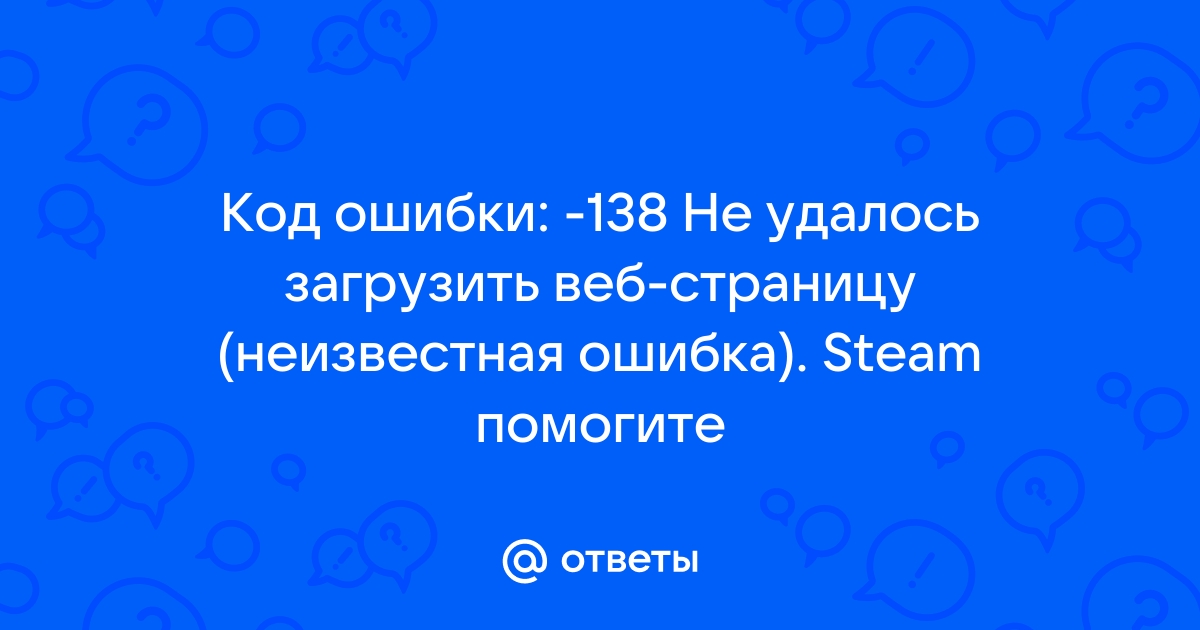 Код ошибки: -138 Не удалось загрузить веб-страницу (неизвестная ошибка). Steam помогите

@ ответы